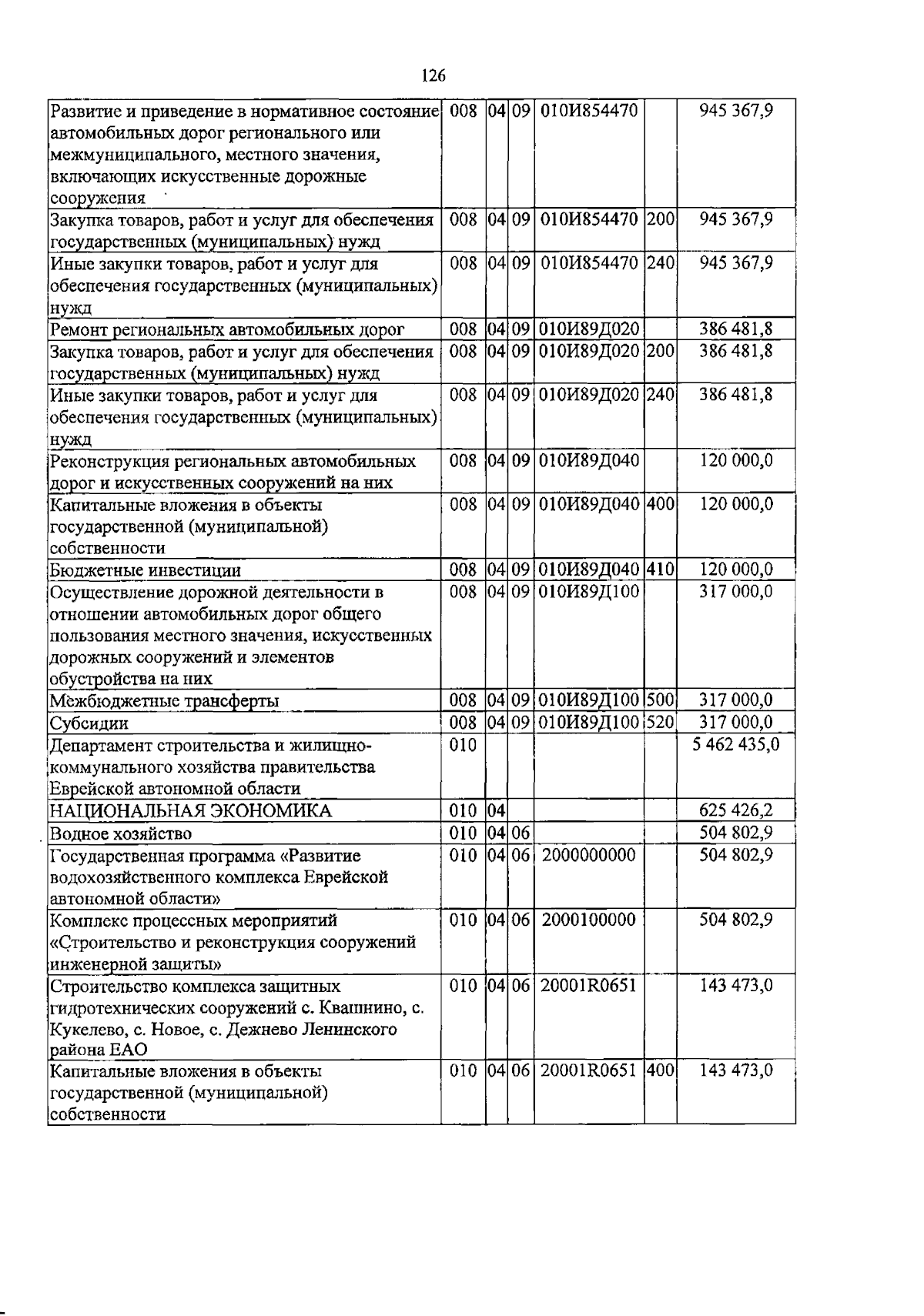 126

| Развитие и приведение в нормативное состояние автомобильных дорог регионального или межмуниципального, местного значения, включающих искусственные дорожные сооружения | 008 | 04 | 09 | 010И854470 |  | 945 367,9 |
|---|---|---|---|---|---|---|
| Закупка товаров, работ и услуг для обеспечения государственных (муниципальных) нужд | 008 | 04 | 09 | 010И854470 | 200 | 945 367,9 |
| Иные закупки товаров, работ и услуг для обеспечения государственных (муниципальных) нужд | 008 | 04 | 09 | 010И854470 | 240 | 945 367,9 |
| Ремонт региональных автомобильных дорог | 008 | 04 | 09 | 010И89Д020 |  | 386 481,8 |
| Закупка товаров, работ и услуг для обеспечения государственных (муниципальных) нужд | 008 | 04 | 09 | 010И89Д020 | 200 | 386 481,8 |
| Иные закупки товаров, работ и услуг для обеспечения государственных (муниципальных) нужд | 008 | 04 | 09 | 010И89Д020 | 240 | 386 481,8 |
| Реконструкция региональных автомобильных дорог и искусственных сооружений на них | 008 | 04 | 09 | 010И89Д040 |  | 120 000,0 |
| Капитальные вложения в объекты государственной (муниципальной) собственности | 008 | 04 | 09 | 010И89Д040 | 400 | 120 000,0 |
| Бюджетные инвестиции | 008 | 04 | 09 | 010И89Д040 | 410 | 120 000,0 |
| Осуществление дорожной деятельности в отношении автомобильных дорог общего пользования местного значения, искусственных дорожных сооружений и элементов обустройства на них | 008 | 04 | 09 | 010И89Д100 |  | 317 000,0 |
| Межбюджетные трансферты | 008 | 04 | 09 | 010И89Д100 | 500 | 317 000,0 |
| Субсидии | 008 | 04 | 09 | 010И89Д100 | 520 | 317 000,0 |
| Департамент строительства и жилищно-коммунального хозяйства правительства Еврейской автономной области | 010 |  |  |  |  | 5 462 435,0 |
| НАЦИОНАЛЬНАЯ ЭКОНОМИКА | 010 | 04 |  |  |  | 625 426,2 |
| Водное хозяйство | 010 | 04 | 06 |  |  | 504 802,9 |
| Государственная программа «Развитие водохозяйственного комплекса Еврейской автономной области» | 010 | 04 | 06 | 2000000000 |  | 504 802,9 |
| Комплекс процессных мероприятий «Строительство и реконструкция сооружений инженерной защиты» | 010 | 04 | 06 | 2000100000 |  | 504 802,9 |
| Строительство комплекса защитных гидротехнических сооружений с. Квашнино, с. Кукелево, с. Новое, с. Дежнево Ленинского района ЕАО | 010 | 04 | 06 | 20001R0651 |  | 143 473,0 |
| Капитальные вложения в объекты государственной (муниципальной) собственности | 010 | 04 | 06 | 20001R0651 | 400 | 143 473,0 |